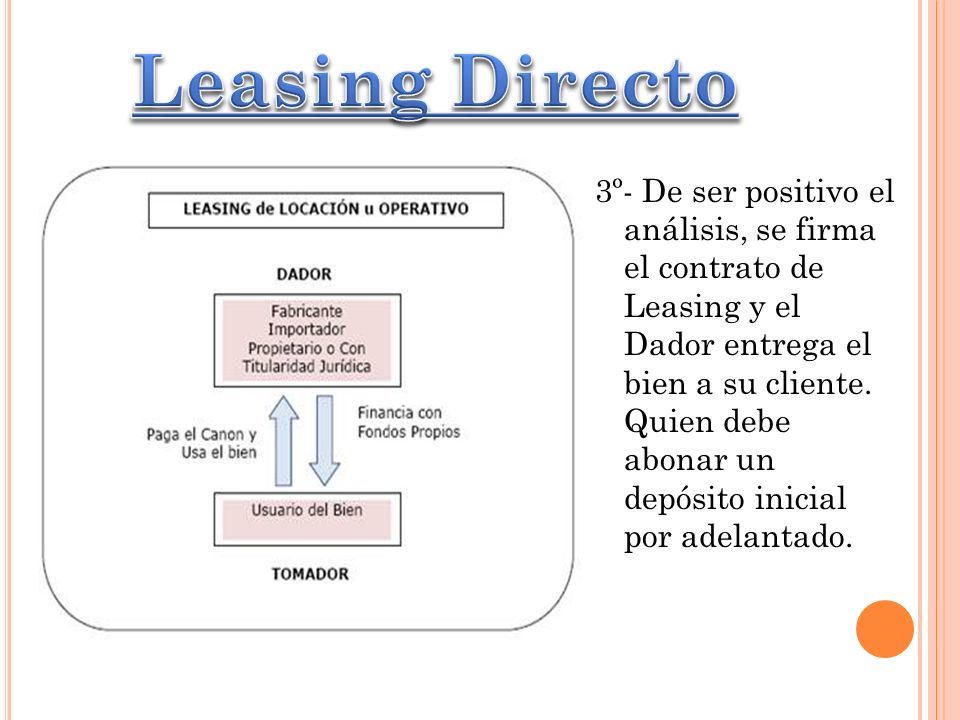 Leasing Directo

LEASING de LOCACIÓN u OPERATIVO

DADOR

Fabricante
Importador
Propietario o Con
Titularidad Jurídica

Paga el Canon y
Usa el bien

Financia con
Fondos Propios

Usuario del Bien

TOMADOR

3º- De ser positivo el análisis, se firma el contrato de Leasing y el Dador entrega el bien a su cliente. Quien debe abonar un depósito inicial por adelantado.